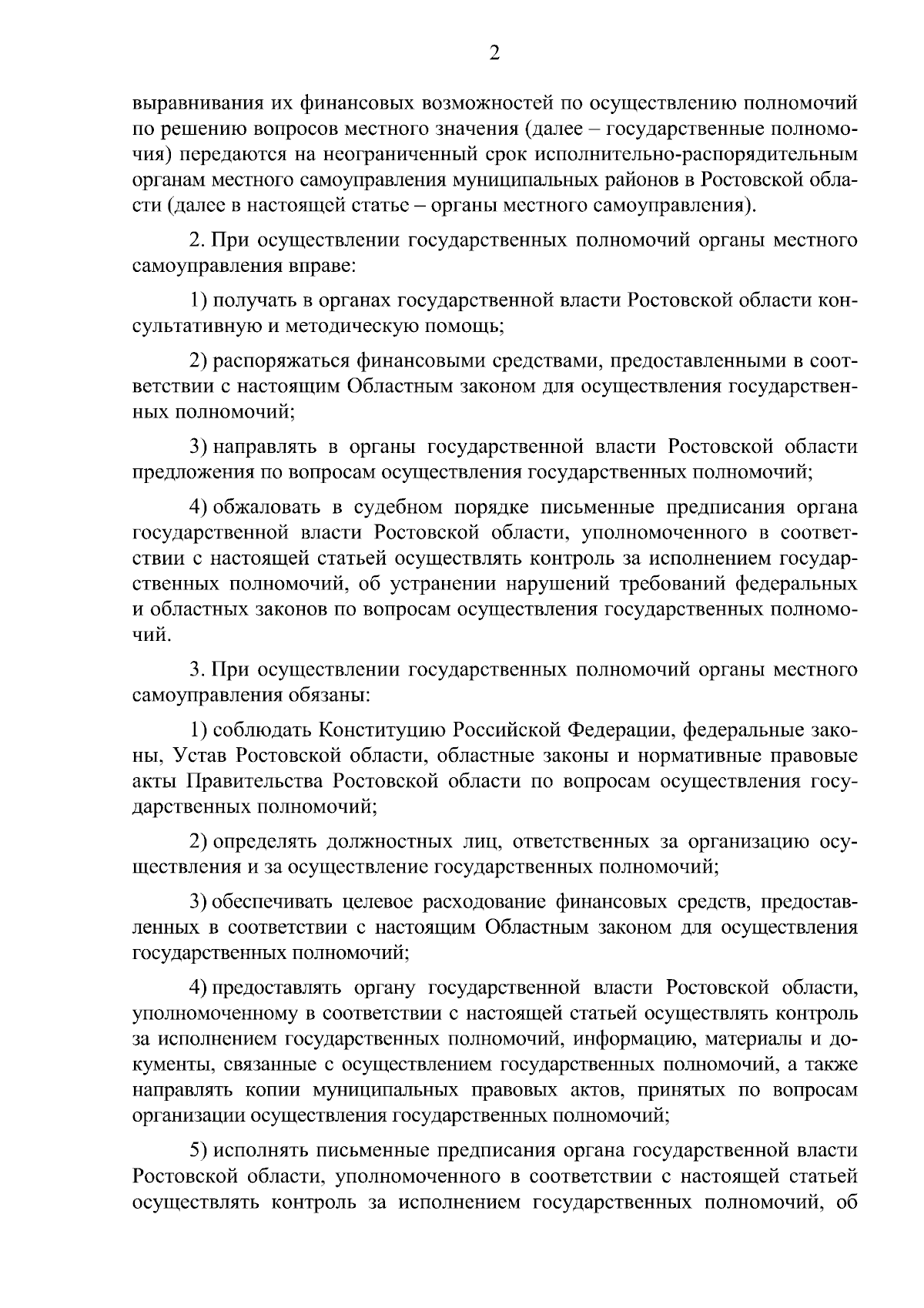 2

выравнивания их финансовых возможностей по осуществлению полномочий по решению вопросов местного значения (далее – государственные полномочия) передаются на неограниченный срок исполнительно-распорядительным органам местного самоуправления муниципальных районов в Ростовской области (далее в настоящей статье – органы местного самоуправления).

2. При осуществлении государственных полномочий органы местного самоуправления вправе:

1) получать в органах государственной власти Ростовской области консультативную и методическую помощь;

2) распоряжаться финансовыми средствами, предоставленными в соответствии с настоящим Областным законом для осуществления государственных полномочий;

3) направлять в органы государственной власти Ростовской области предложения по вопросам осуществления государственных полномочий;

4) обжаловать в судебном порядке письменные предписания органа государственной власти Ростовской области, уполномоченного в соответствии с настоящей статьей осуществлять контроль за исполнением государственных полномочий, об устранении нарушений требований федеральных и областных законов по вопросам осуществления государственных полномочий.

3. При осуществлении государственных полномочий органы местного самоуправления обязаны:

1) соблюдать Конституцию Российской Федерации, федеральные законы, Устав Ростовской области, областные законы и нормативные правовые акты Правительства Ростовской области по вопросам осуществления государственных полномочий;

2) определять должностных лиц, ответственных за организацию осуществления и за осуществление государственных полномочий;

3) обеспечивать целевое расходование финансовых средств, предоставленных в соответствии с настоящим Областным законом для осуществления государственных полномочий;

4) предоставлять органу государственной власти Ростовской области, уполномоченному в соответствии с настоящей статьей осуществлять контроль за исполнением государственных полномочий, информацию, материалы и документы, связанные с осуществлением государственных полномочий, а также направлять копии муниципальных правовых актов, принятых по вопросам организации осуществления государственных полномочий;

5) исполнять письменные предписания органа государственной власти Ростовской области, уполномоченного в соответствии с настоящей статьей осуществлять контроль за исполнением государственных полномочий, об